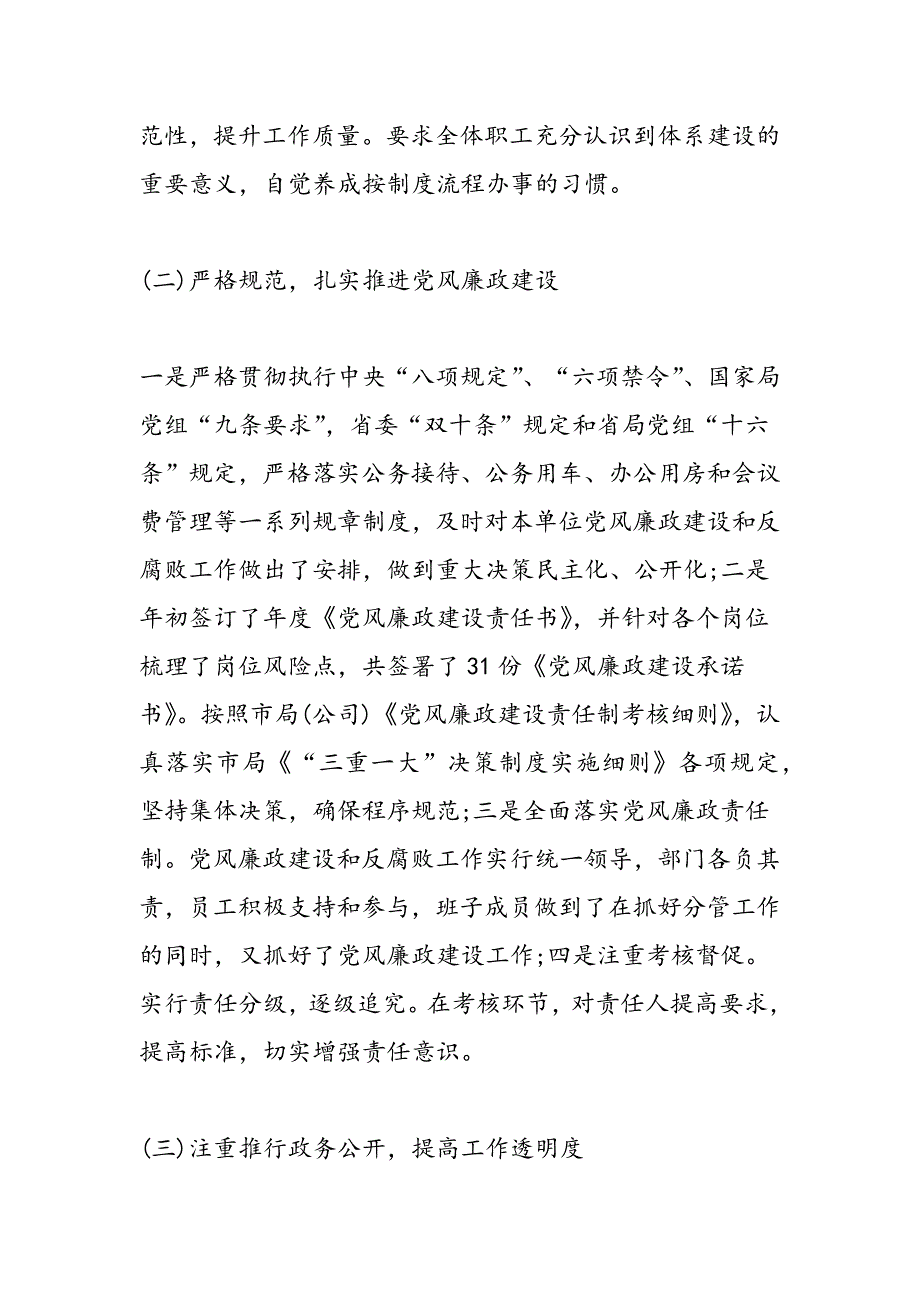 范性，提升工作质量。要求全体职工充分认识到体系建设的重要意义，自觉养成按制度流程办事的习惯。

(二)严格规范，扎实推进党风廉政建设

一是严格贯彻执行中央“八项规定”、“六项禁令”、国家局党组“九条要求”，省委“双十条”规定和省局党组“十六条”规定，严格落实公务接待、公务用车、办公用房和会议费管理等一系列规章制度，及时对本单位党风廉政建设和反腐败工作做出了安排，做到重大决策民主化、公开化;二是年初签订了年度《党风廉政建设责任书》，并针对各个岗位梳理了岗位风险点，共签署了31份《党风廉政建设承诺书》。按照市局(公司)《党风廉政建设责任制考核细则》，认真落实市局《“三重一大”决策制度实施细则》各项规定，坚持集体决策，确保程序规范;三是全面落实党风廉政责任制。党风廉政建设和反腐败工作实行统一领导，部门各负其责，员工积极支持和参与，班子成员做到了在抓好分管工作的同时，又抓好了党风廉政建设工作;四是注重考核督促。实行责任分级，逐级追究。在考核环节，对责任人提高要求，提高标准，切实增强责任意识。

(三)注重推行政务公开，提高工作透明度